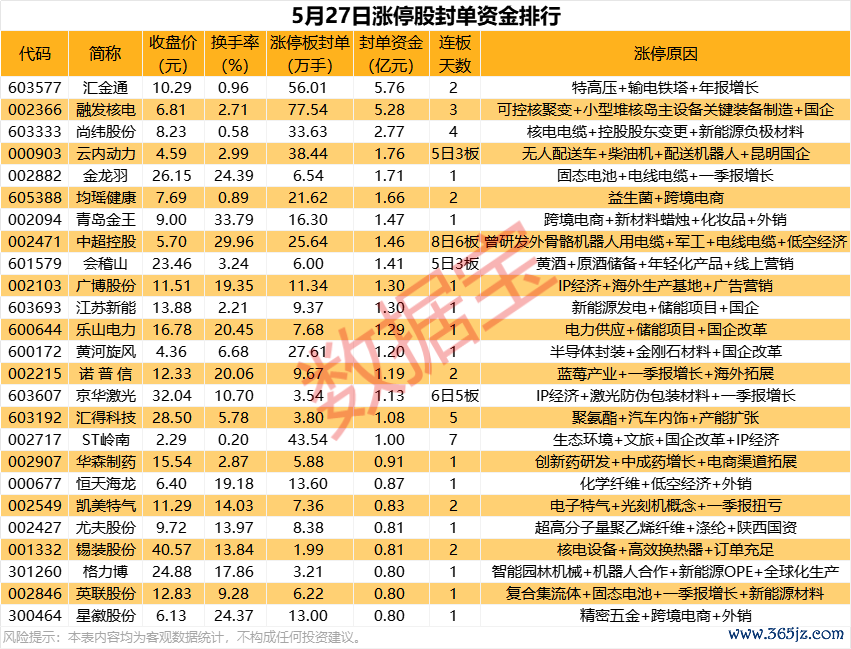 5月27日涨停股封单资金排行

| 代码 | 简称 | 收盘价(元) | 换手率(%) | 涨停板封单(万手) | 封单资金(亿元) | 连板天数 | 涨停原因 |
|---|---|---|---|---|---|---|---|
| 603577 | 汇金通 | 10.29 | 0.96 | 56.01 | 5.76 | 2 | 特高压+输电铁塔+年报增长 |
| 002366 | 融发核电 | 6.81 | 2.71 | 77.54 | 5.28 | 3 | 可控核聚变+小型堆核岛主设备关键装备制造+国企 |
| 603333 | 尚纬股份 | 8.23 | 0.58 | 33.63 | 2.77 | 4 | 核电电缆+控股股东变更+新能源负极材料 |
| 000903 | 云内动力 | 4.59 | 2.99 | 38.44 | 1.76 | 5日3板 | 无人配送车+柴油机+配送机器人+昆明国企 |
| 002882 | 金龙羽 | 26.15 | 24.39 | 6.54 | 1.71 | 1 | 固态电池+电线电缆+一季报增长 |
| 605388 | 均瑶健康 | 7.69 | 0.89 | 21.62 | 1.66 | 2 | 益生菌+跨境电商 |
| 002094 | 青岛金王 | 9.00 | 33.79 | 16.30 | 1.47 | 1 | 跨境电商+新材料蜡烛+化妆品+外销 |
| 002471 | 中超控股 | 5.70 | 29.96 | 25.64 | 1.46 | 8日6板 | 曾研发外骨骼机器人用电缆+军工+电线电缆+低空经济 |
| 601579 | 会稽山 | 23.46 | 3.24 | 6.00 | 1.41 | 5日3板 | 黄酒+原酒储备+年轻化产品+线上营销 |
| 002103 | 广博股份 | 11.51 | 19.35 | 11.34 | 1.30 | 1 | IP经济+海外生产基地+广告营销 |
| 603693 | 江苏新能 | 13.88 | 2.21 | 9.37 | 1.30 | 1 | 新能源发电+储能项目+国企 |
| 600644 | 乐山电力 | 16.78 | 20.45 | 7.68 | 1.29 | 1 | 电力供应+储能项目+国企改革 |
| 600172 | 黄河旋风 | 4.36 | 6.68 | 27.61 | 1.20 | 1 | 半导体封装+金刚石材料+国企改革 |
| 002215 | 诺普信 | 12.33 | 20.06 | 9.67 | 1.19 | 2 | 蓝莓产业+一季报增长+海外拓展 |
| 603607 | 京华激光 | 32.04 | 10.70 | 3.54 | 1.13 | 6日5板 | IP经济+激光防伪包装材料+一季报增长 |
| 603192 | 汇得科技 | 28.50 | 5.78 | 3.80 | 1.08 | 5 | 聚氨酯+汽车内饰+产能扩张 |
| 002717 | ST岭南 | 2.29 | 0.20 | 43.54 | 1.00 | 7 | 生态环境+文旅+国企改革+IP经济 |
| 002907 | 华森制药 | 15.54 | 2.87 | 5.88 | 0.91 | 1 | 创新药研发+中成药增长+电商渠道拓展 |
| 000677 | 恒天海龙 | 6.40 | 19.18 | 13.60 | 0.87 | 1 | 化学纤维+低空经济+外销 |
| 002549 | 凯美特气 | 11.29 | 14.03 | 7.36 | 0.83 | 2 | 电子特气+光刻机概念+一季报扭亏 |
| 002427 | 尤夫股份 | 9.72 | 13.97 | 8.38 | 0.81 | 1 | 超高分子量聚乙烯纤维+涤纶+陕西国资 |
| 001332 | 锡装股份 | 40.57 | 13.84 | 1.99 | 0.81 | 2 | 核电设备+高效换热器+订单充足 |
| 301260 | 格力博 | 24.88 | 17.86 | 3.21 | 0.80 | 1 | 智能园林机械+机器人合作+新能源OPE+全球化生产 |
| 002846 | 英联股份 | 12.83 | 9.28 | 6.22 | 0.80 | 1 | 复合集流体+固态电池+一季报增长+新能源材料 |
| 300464 | 星徽股份 | 6.13 | 24.37 | 13.00 | 0.80 | 1 | 精密五金+跨境电商+外销 |

风险提示：本表内容均为客观数据统计，不构成任何投资建议。

www.365jz.com

数据宝